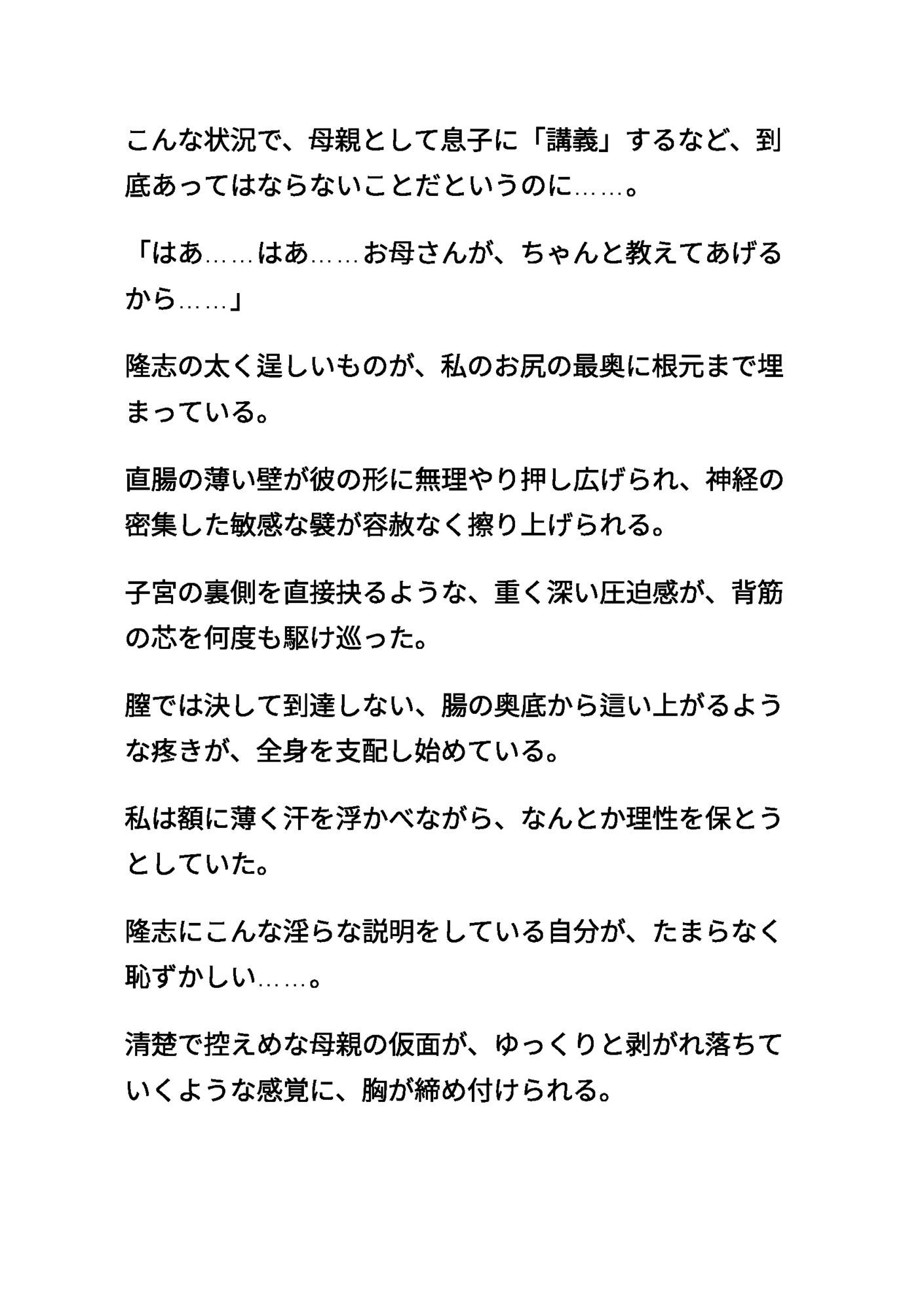 こんな状況で、母親として息子に「講義」するなど、到底あってはならないことだというのに……。

「はあ……はあ……お母さんが、ちゃんと教えてあげるから……」

隆志の太く逞しいものが、私のお尻の最奥に根元まで埋まっている。

直腸の薄い壁が彼の形に無理やり押し広げられ、神経の密集した敏感な襞が容赦なく擦り上げられる。

子宮の裏側を直接抉るような、重く深い圧迫感が、背筋の芯を何度も駆け巡った。

膣では決して到達しない、腸の奥底から這い上がるような疼きが、全身を支配し始めている。

私は額に薄く汗を浮かべながら、なんとか理性を保とうとしていた。

隆志にこんな淫らな説明をしている自分が、たまらなく恥ずかしい……。

清楚で控えめな母親の仮面が、ゆっくりと剥がれ落ちていくような感覚に、胸が締め付けられる。